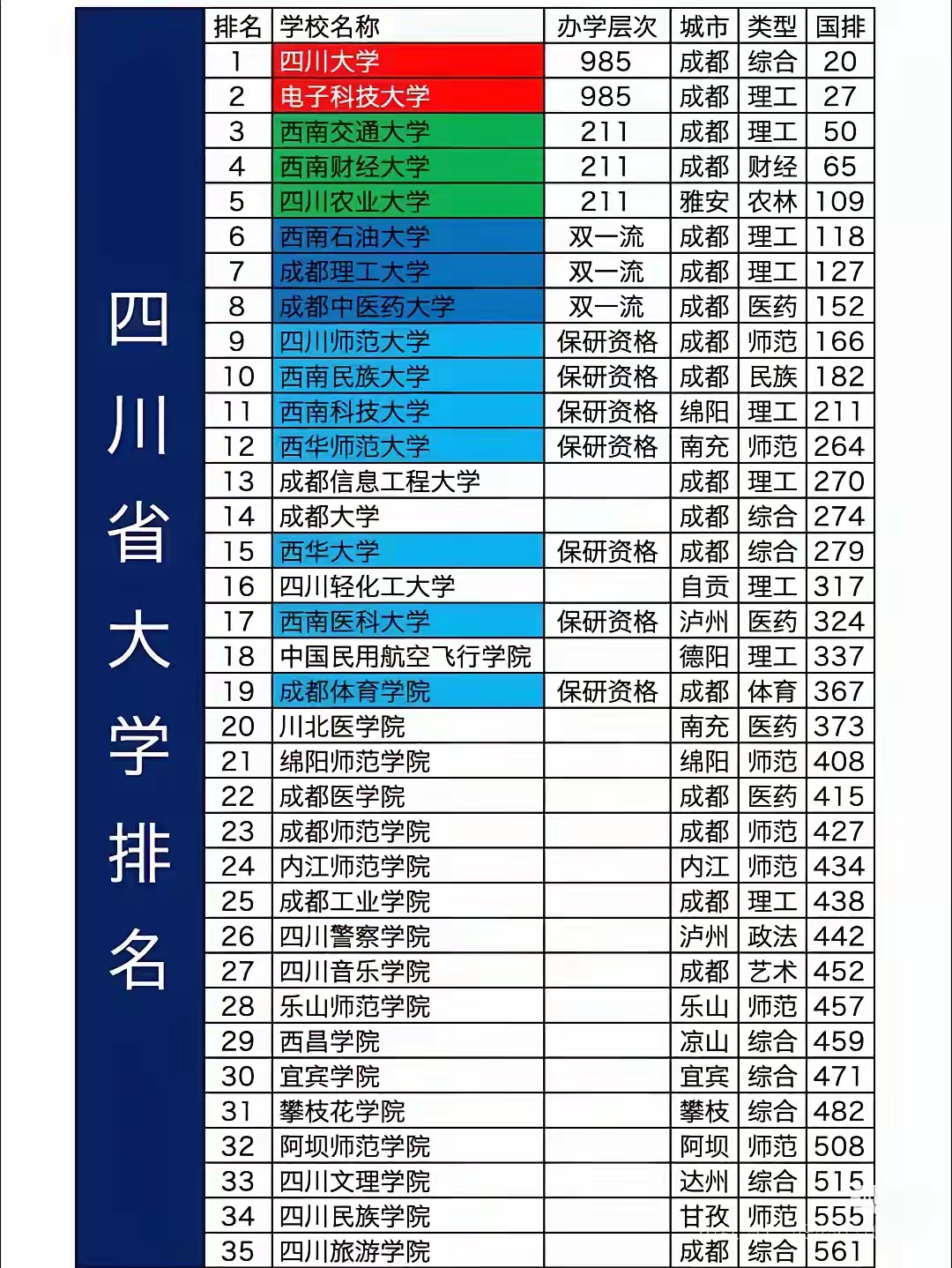 四川省大学排名

| 排名 | 学校名称 | 办学层次 | 城市 | 类型 | 国排 |
|---|---|---|---|---|---|
| 1 | 四川大学 | 985 | 成都 | 综合 | 20 |
| 2 | 电子科技大学 | 985 | 成都 | 理工 | 27 |
| 3 | 西南交通大学 | 211 | 成都 | 理工 | 50 |
| 4 | 西南财经大学 | 211 | 成都 | 财经 | 65 |
| 5 | 四川农业大学 | 211 | 雅安 | 农林 | 109 |
| 6 | 西南石油大学 | 双一流 | 成都 | 理工 | 118 |
| 7 | 成都理工大学 | 双一流 | 成都 | 理工 | 127 |
| 8 | 成都中医药大学 | 双一流 | 成都 | 医药 | 152 |
| 9 | 四川师范大学 | 保研资格 | 成都 | 师范 | 166 |
| 10 | 西南民族大学 | 保研资格 | 成都 | 民族 | 182 |
| 11 | 西南科技大学 | 保研资格 | 绵阳 | 理工 | 211 |
| 12 | 西华师范大学 | 保研资格 | 南充 | 师范 | 264 |
| 13 | 成都信息工程大学 |  | 成都 | 理工 | 270 |
| 14 | 成都大学 |  | 成都 | 综合 | 274 |
| 15 | 西华大学 | 保研资格 | 成都 | 综合 | 279 |
| 16 | 四川轻化工大学 |  | 自贡 | 理工 | 317 |
| 17 | 西南医科大学 | 保研资格 | 泸州 | 医药 | 324 |
| 18 | 中国民用航空飞行学院 |  | 德阳 | 理工 | 337 |
| 19 | 成都体育学院 | 保研资格 | 成都 | 体育 | 367 |
| 20 | 川北医学院 |  | 南充 | 医药 | 373 |
| 21 | 绵阳师范学院 |  | 绵阳 | 师范 | 408 |
| 22 | 成都医学院 |  | 成都 | 医药 | 415 |
| 23 | 成都师范学院 |  | 成都 | 师范 | 427 |
| 24 | 内江师范学院 |  | 内江 | 师范 | 434 |
| 25 | 成都工业学院 |  | 成都 | 理工 | 438 |
| 26 | 四川警察学院 |  | 泸州 | 政法 | 442 |
| 27 | 四川音乐学院 |  | 成都 | 艺术 | 452 |
| 28 | 乐山师范学院 |  | 乐山 | 师范 | 457 |
| 29 | 西昌学院 |  | 凉山 | 综合 | 459 |
| 30 | 宜宾学院 |  | 宜宾 | 综合 | 471 |
| 31 | 攀枝花学院 |  | 攀枝 | 综合 | 482 |
| 32 | 阿坝师范学院 |  | 阿坝 | 师范 | 508 |
| 33 | 四川文理学院 |  | 达州 | 综合 | 515 |
| 34 | 四川民族学院 |  | 甘孜 | 师范 | 555 |
| 35 | 四川旅游学院 |  | 成都 | 综合 | 561 |